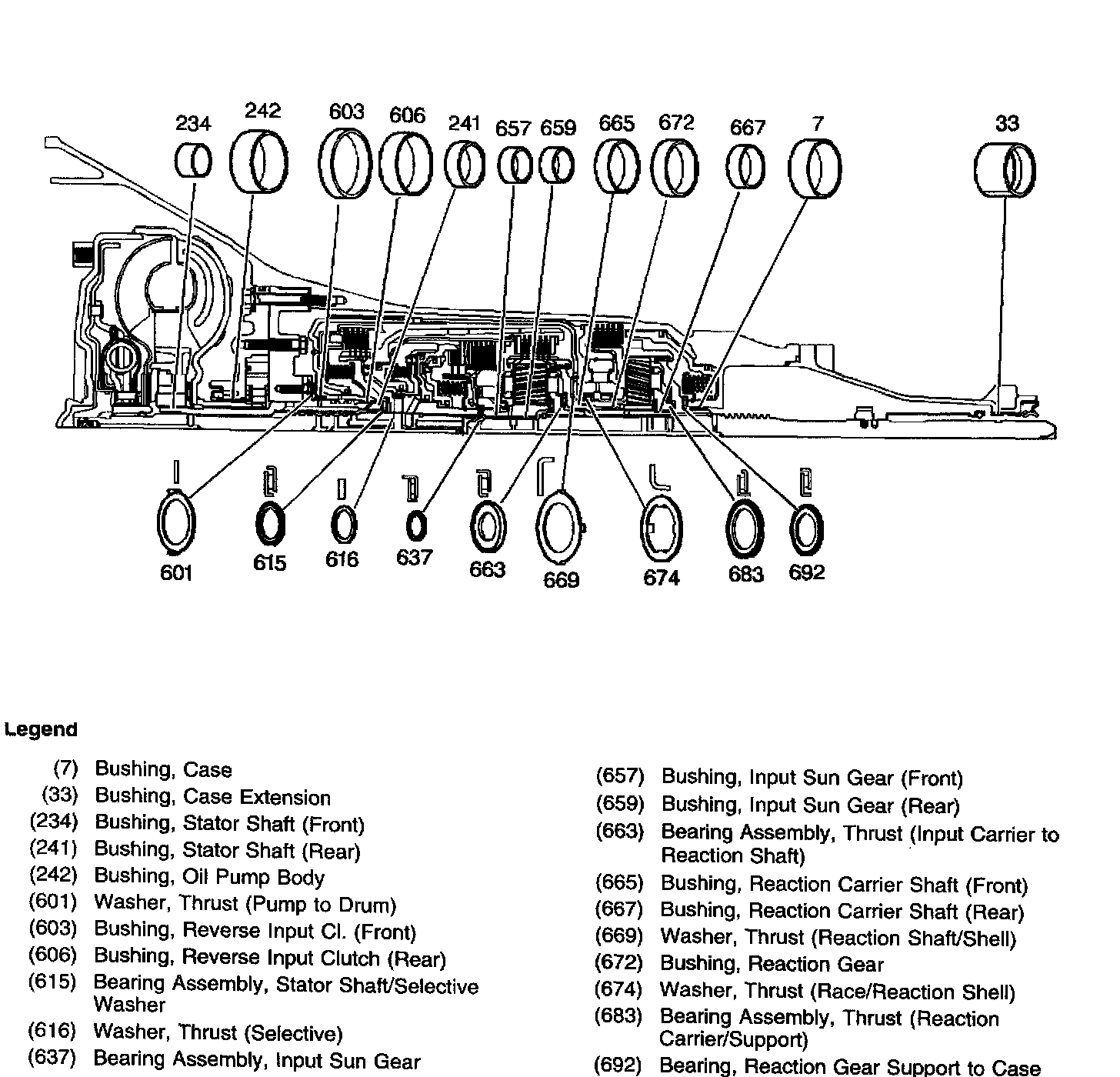 234 242 603 606 241 657 659 665 672 667 7 33

601 615 616 637 663 669 674 683 692

Legend

(7) Bushing, Case
(33) Bushing, Case Extension
(234) Bushing, Stator Shaft (Front)
(241) Bushing, Stator Shaft (Rear)
(242) Bushing, Oil Pump Body
(601) Washer, Thrust (Pump to Drum)
(603) Bushing, Reverse Input Cl. (Front)
(606) Bushing, Reverse Input Clutch (Rear)
(615) Bearing Assembly, Stator Shaft/Selective Washer
(616) Washer, Thrust (Selective)
(637) Bearing Assembly, Input Sun Gear

(657) Bushing, Input Sun Gear (Front)
(659) Bushing, Input Sun Gear (Rear)
(663) Bearing Assembly, Thrust (Input Carrier to Reaction Shaft)
(665) Bushing, Reaction Carrier Shaft (Front)
(667) Bushing, Reaction Carrier Shaft (Rear)
(669) Washer, Thrust (Reaction Shaft/Shell)
(672) Bushing, Reaction Gear
(674) Washer, Thrust (Race/Reaction Shell)
(683) Bearing Assembly, Thrust (Reaction Carrier/Support)
(692) Bearing, Reaction Gear Support to Case